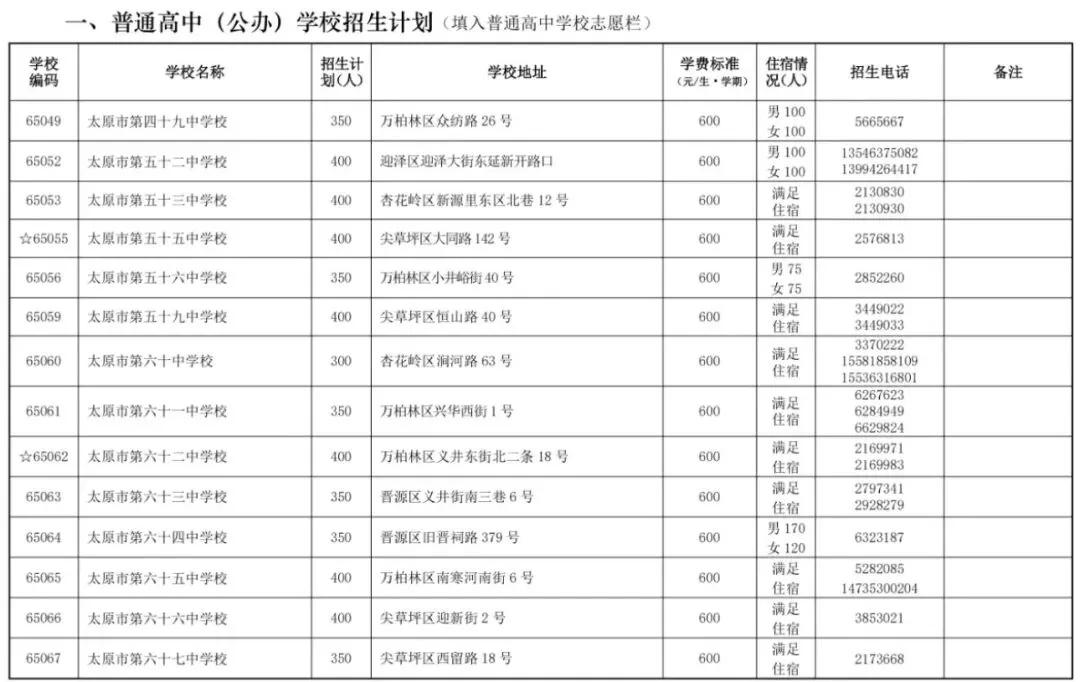 一、普通高中（公办）学校招生计划（填入普通高中学校志愿栏）

| 学校编码 | 学校名称 | 招生计划(人) | 学校地址 | 学费标准(元/生·学期) | 住宿情况(人) | 招生电话 | 备注 |
|---|---|---|---|---|---|---|---|
| 65049 | 太原市第四十九中学校 | 350 | 万柏林区众纺路 26 号 | 600 | 男 100 女 100 | 5665667 | |
| 65052 | 太原市第五十二中学校 | 400 | 迎泽区迎泽大街东延新开路口 | 600 | 男 100 女 100 | 13546375082 13994264417 | |
| 65053 | 太原市第五十三中学校 | 400 | 杏花岭区新源里东区北巷 12 号 | 600 | 满足住宿 | 2130830 2130930 | |
| ☆65055 | 太原市第五十五中学校 | 400 | 尖草坪区大同路 142 号 | 600 | 满足住宿 | 2576813 | |
| 65056 | 太原市第五十六中学校 | 350 | 万柏林区小井峪街 40 号 | 600 | 男 75 女 75 | 2852260 | |
| 65059 | 太原市第五十九中学校 | 400 | 尖草坪区恒山路 40 号 | 600 | 满足住宿 | 3449022 3449033 | |
| 65060 | 太原市第六十中学校 | 300 | 杏花岭区涧河路 63 号 | 600 | 满足住宿 | 3370222 15581858109 15536316801 | |
| 65061 | 太原市第六十一中学校 | 350 | 万柏林区兴华西街 1 号 | 600 | 满足住宿 | 6267623 6284949 6629824 | |
| ☆65062 | 太原市第六十二中学校 | 400 | 万柏林区义井东街北二条 18 号 | 600 | 满足住宿 | 2169971 2169983 | |
| 65063 | 太原市第六十三中学校 | 350 | 晋源区义井街南三巷 6 号 | 600 | 满足住宿 | 2797341 2928279 | |
| 65064 | 太原市第六十四中学校 | 350 | 晋源区旧晋祠路 379 号 | 600 | 男 170 女 120 | 6323187 | |
| 65065 | 太原市第六十五中学校 | 400 | 万柏林区南寒河南街 6 号 | 600 | 满足住宿 | 5282085 14735300204 | |
| 65066 | 太原市第六十六中学校 | 400 | 尖草坪区迎新街 2 号 | 600 | 满足住宿 | 3853021 | |
| 65067 | 太原市第六十七中学校 | 350 | 尖草坪区西留路 18 号 | 600 | 满足住宿 | 2173668 | |